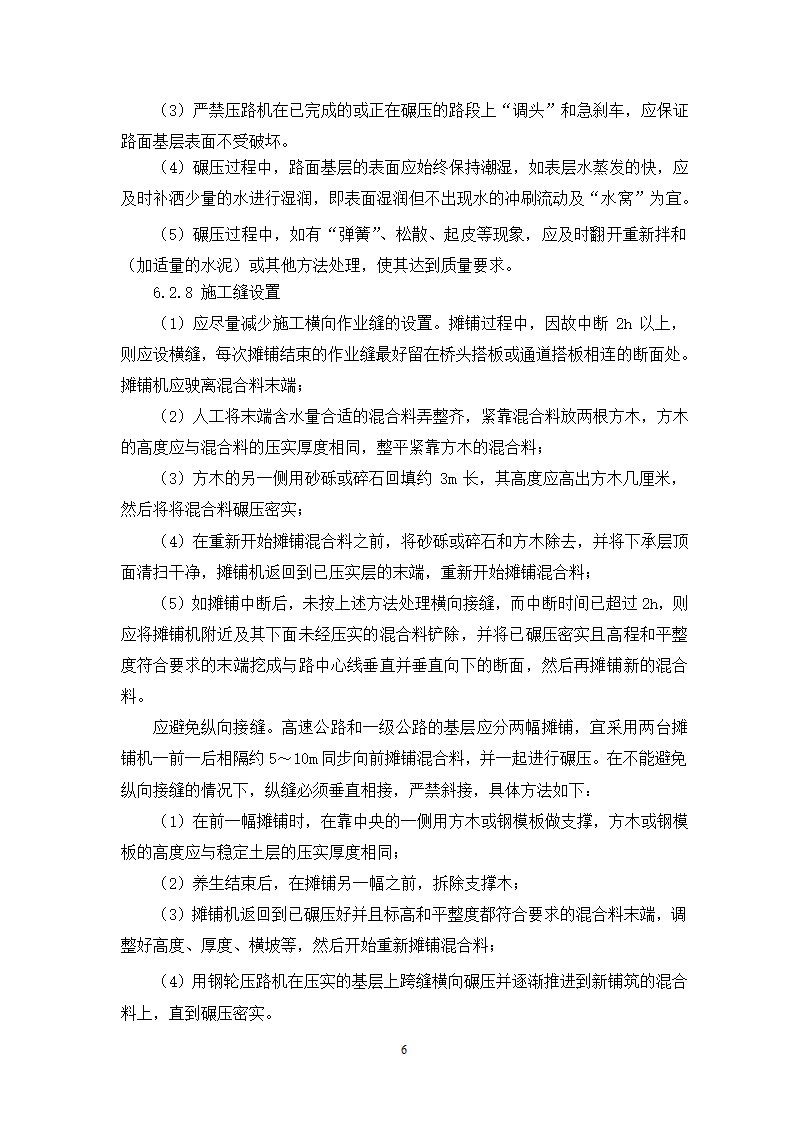 （3）严禁压路机在已完成的或正在碾压的路段上“调头”和急刹车，应保证路面基层表面不受破坏。

（4）碾压过程中，路面基层的表面应始终保持潮湿，如表层水蒸发的快，应及时补洒少量的水进行湿润，即表面湿润但不出现水的冲刷流动及“水窝”为宜。

（5）碾压过程中，如有“弹簧”、松散、起皮等现象，应及时翻开重新拌和（加适量的水泥）或其他方法处理，使其达到质量要求。

6.2.8 施工缝设置

（1）应尽量减少施工横向作业缝的设置。摊铺过程中，因故中断 2h 以上，则应设横缝，每次摊铺结束的作业缝最好留在桥头搭板或通道搭板相连的断面处。摊铺机应驶离混合料末端；

（2）人工将末端含水量合适的混合料弄整齐，紧靠混合料放两根方木，方木的高度应与混合料的压实厚度相同，整平紧靠方木的混合料；

（3）方木的另一侧用砂砾或碎石回填约 3m 长，其高度应高出方木几厘米，然后将将混合料碾压密实；

（4）在重新开始摊铺混合料之前，将砂砾或碎石和方木除去，并将下承层顶面清扫干净，摊铺机返回到已压实层的末端，重新开始摊铺混合料；

（5）如摊铺中断后，未按上述方法处理横向接缝，而中断时间已超过 2h，则应将摊铺机附近及其下面未经压实的混合料铲除，并将已碾压密实且高程和平整度符合要求的末端挖成与路中心线垂直并垂直向下的断面，然后再摊铺新的混合料。

应避免纵向接缝。高速公路和一级公路的基层应分两幅摊铺，宜采用两台摊铺机一前一后相隔约 5～10m 同步向前摊铺混合料，并一起进行碾压。在不能避免纵向接缝的情况下，纵缝必须垂直相接，严禁斜接，具体方法如下：

（1）在前一幅摊铺时，在靠中央的一侧用方木或钢模板做支撑，方木或钢模板的高度应与稳定土层的压实厚度相同；

（2）养生结束后，在摊铺另一幅之前，拆除支撑木；

（3）摊铺机返回到已碾压好并且标高和平整度都符合要求的混合料末端，调整好高度、厚度、横坡等，然后开始重新摊铺混合料；

（4）用钢轮压路机在压实的基层上跨缝横向碾压并逐渐推进到新铺筑的混合料上，直到碾压密实。

6